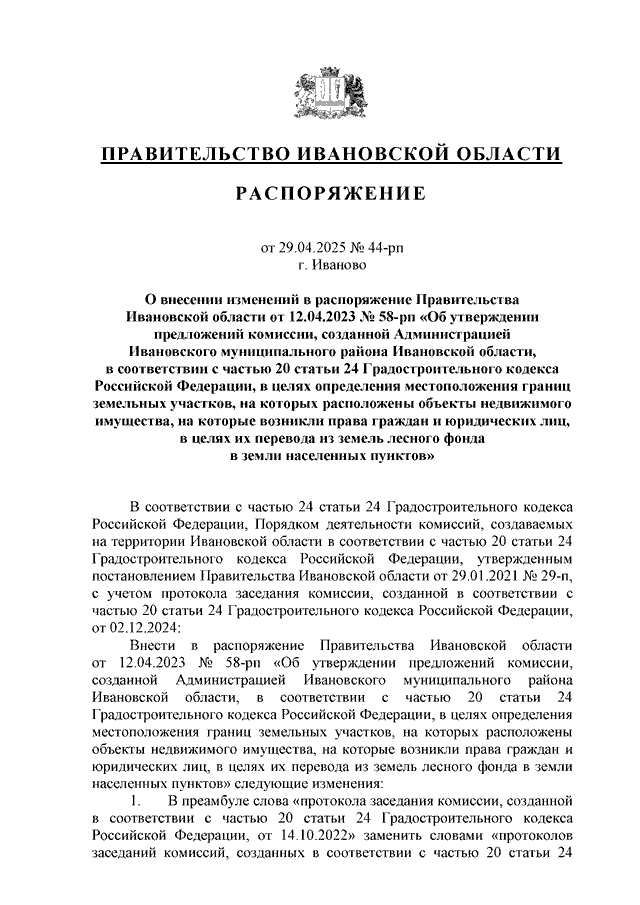 ПРАВИТЕЛЬСТВО ИВАНОВСКОЙ ОБЛАСТИ

РАСПОРЯЖЕНИЕ

от 29.04.2025 № 44-рп
г. Иваново

О внесении изменений в распоряжение Правительства Ивановской области от 12.04.2023 № 58-рп «Об утверждении предложений комиссии, созданной Администрацией Ивановского муниципального района Ивановской области, в соответствии с частью 20 статьи 24 Градостроительного кодекса Российской Федерации, в целях определения местоположения границ земельных участков, на которых расположены объекты недвижимого имущества, на которые возникли права граждан и юридических лиц, в целях их перевода из земель лесного фонда в земли населенных пунктов»

В соответствии с частью 24 статьи 24 Градостроительного кодекса Российской Федерации, Порядком деятельности комиссий, создаваемых на территории Ивановской области в соответствии с частью 20 статьи 24 Градостроительного кодекса Российской Федерации, утвержденным постановлением Правительства Ивановской области от 29.01.2021 № 29-п, с учетом протокола заседания комиссии, созданной в соответствии с частью 20 статьи 24 Градостроительного кодекса Российской Федерации, от 02.12.2024:

Внести в распоряжение Правительства Ивановской области от 12.04.2023 № 58-рп «Об утверждении предложений комиссии, созданной Администрацией Ивановского муниципального района Ивановской области, в соответствии с частью 20 статьи 24 Градостроительного кодекса Российской Федерации, в целях определения местоположения границ земельных участков, на которых расположены объекты недвижимого имущества, на которые возникли права граждан и юридических лиц, в целях их перевода из земель лесного фонда в земли населенных пунктов» следующие изменения:

1. В преамбуле слова «протокола заседания комиссии, созданной в соответствии с частью 20 статьи 24 Градостроительного кодекса Российской Федерации, от 14.10.2022» заменить словами «протоколов заседаний комиссий, созданных в соответствии с частью 20 статьи 24